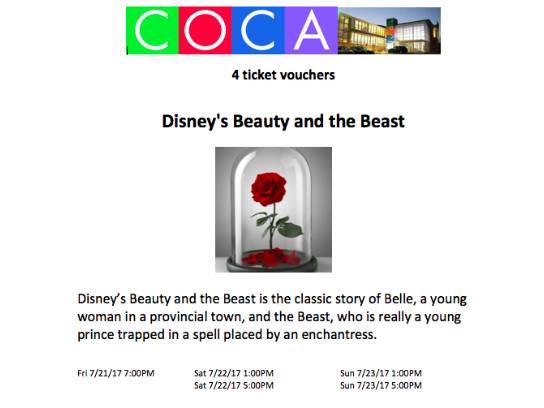 COCA

4 ticket vouchers

Disney's Beauty and the Beast

Disney's Beauty and the Beast is the classic story of Belle, a young woman in a provincial town, and the Beast, who is really a young prince trapped in a spell placed by an enchantress.

Fri 7/21/17 7:00PM

Sat 7/22/17 1:00PM
Sat 7/22/17 5:00PM

Sun 7/23/17 1:00PM
Sun 7/23/17 5:00PM